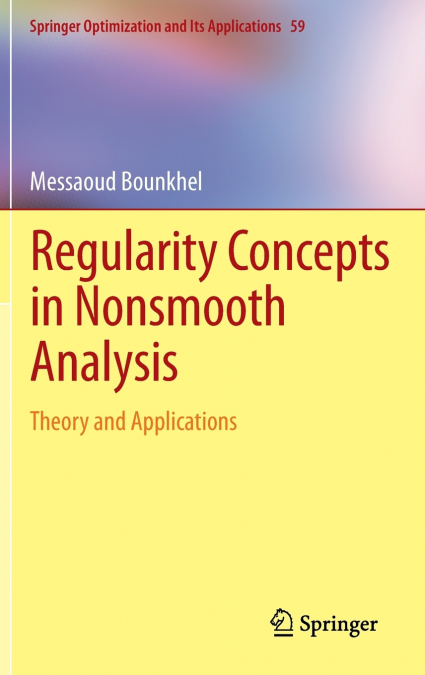 Springer Optimization and Its Applications 59

Messaoud Bounkhel

Regularity Concepts in Nonsmooth Analysis

Theory and Applications

Springer